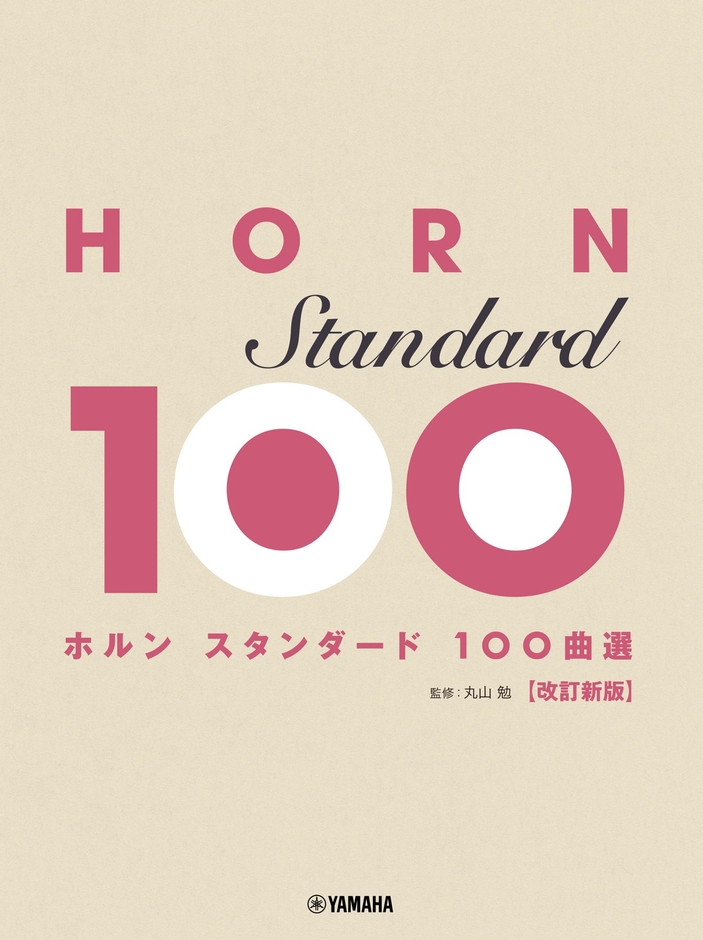 HORN

Standard

100

ホルン スタンダード 100曲選

監修：丸山 勉 【改訂新版】

YAMAHA